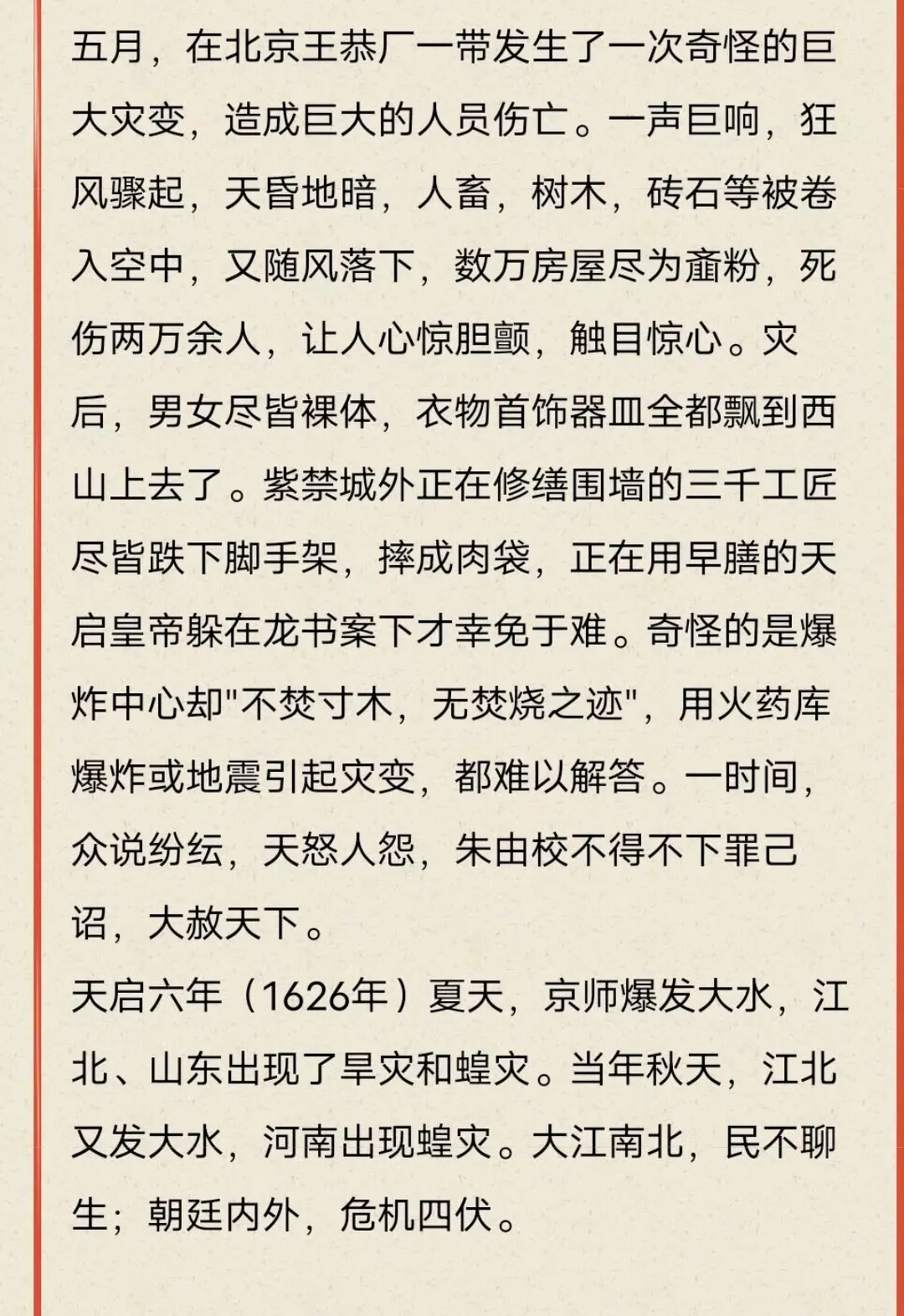 五月，在北京王恭厂一带发生了一次奇怪的巨大灾变，造成巨大的人员伤亡。一声巨响，狂风骤起，天昏地暗，人畜，树木，砖石等被卷入空中，又随风落下，数万房屋尽为齑粉，死伤两万余人，让人心惊胆颤，触目惊心。灾后，男女尽皆裸体，衣物首饰器皿全都飘到西山上去了。紫禁城外正在修缮围墙的三千工匠尽皆跌下脚手架，摔成肉袋，正在用早膳的天启皇帝躲在龙书案下才幸免于难。奇怪的是爆炸中心却"不焚寸木，无焚烧之迹"，用火药库爆炸或地震引起灾变，都难以解答。一时间，众说纷纭，天怒人怨，朱由校不得不下罪己诏，大赦天下。
天启六年（1626年）夏天，京师爆发大水，江北、山东出现了旱灾和蝗灾。当年秋天，江北又发大水，河南出现蝗灾。大江南北，民不聊生；朝廷内外，危机四伏。